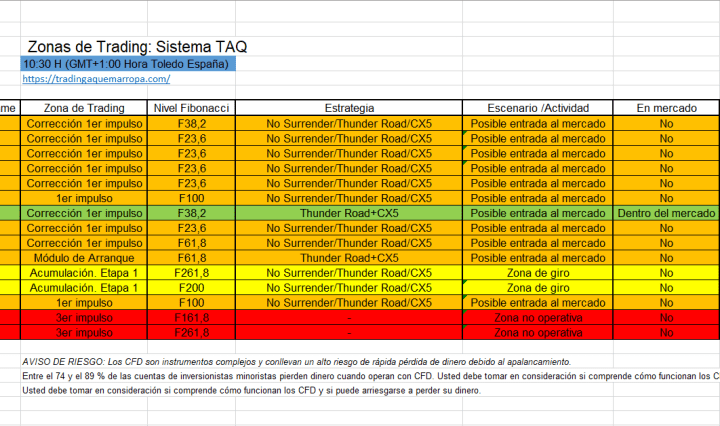 Zonas de Trading: Sistema TAQ
10:30 H (GMT+1:00 Hora Toledo España)
https://tradingaquemarropa.com/

| me | Zona de Trading | Nivel Fibonacci | Estrategia | Escenario /Actividad | En mercado |
|---|---|---|---|---|---|
| | Corrección 1er impulso | F38,2 | No Surrender/Thunder Road/CX5 | Posible entrada al mercado | No |
| | Corrección 1er impulso | F23,6 | No Surrender/Thunder Road/CX5 | Posible entrada al mercado | No |
| | Corrección 1er impulso | F23,6 | No Surrender/Thunder Road/CX5 | Posible entrada al mercado | No |
| | Corrección 1er impulso | F23,6 | No Surrender/Thunder Road/CX5 | Posible entrada al mercado | No |
| | Corrección 1er impulso | F23,6 | No Surrender/Thunder Road/CX5 | Posible entrada al mercado | No |
| | 1er impulso | F100 | No Surrender/Thunder Road/CX5 | Posible entrada al mercado | No |
| | Corrección 1er impulso | F38,2 | Thunder Road+CX5 | Posible entrada al mercado | Dentro del mercado |
| | Corrección 1er impulso | F23,6 | No Surrender/Thunder Road/CX5 | Posible entrada al mercado | No |
| | Corrección 1er impulso | F61,8 | No Surrender/Thunder Road/CX5 | Posible entrada al mercado | No |
| | Módulo de Arranque | F61,8 | Thunder Road+CX5 | Posible entrada al mercado | No |
| | Acumulación. Etapa 1 | F261,8 | No Surrender/Thunder Road/CX5 | Zona de giro | No |
| | Acumulación. Etapa 1 | F200 | No Surrender/Thunder Road/CX5 | Zona de giro | No |
| | 1er impulso | F100 | No Surrender/Thunder Road/CX5 | Posible entrada al mercado | No |
| | 3er impulso | F161,8 | - | Zona no operativa | No |
| | 3er impulso | F261,8 | - | Zona no operativa | No |

AVISO DE RIESGO: Los CFD son instrumentos complejos y conllevan un alto riesgo de rápida pérdida de dinero debido al apalancamiento.
Entre el 74 y el 89 % de las cuentas de inversionistas minoristas pierden dinero cuando operan con CFD. Usted debe tomar en consideración si comprende cómo funcionan los C
Usted debe tomar en consideración si comprende cómo funcionan los CFD y si puede arriesgarse a perder su dinero.